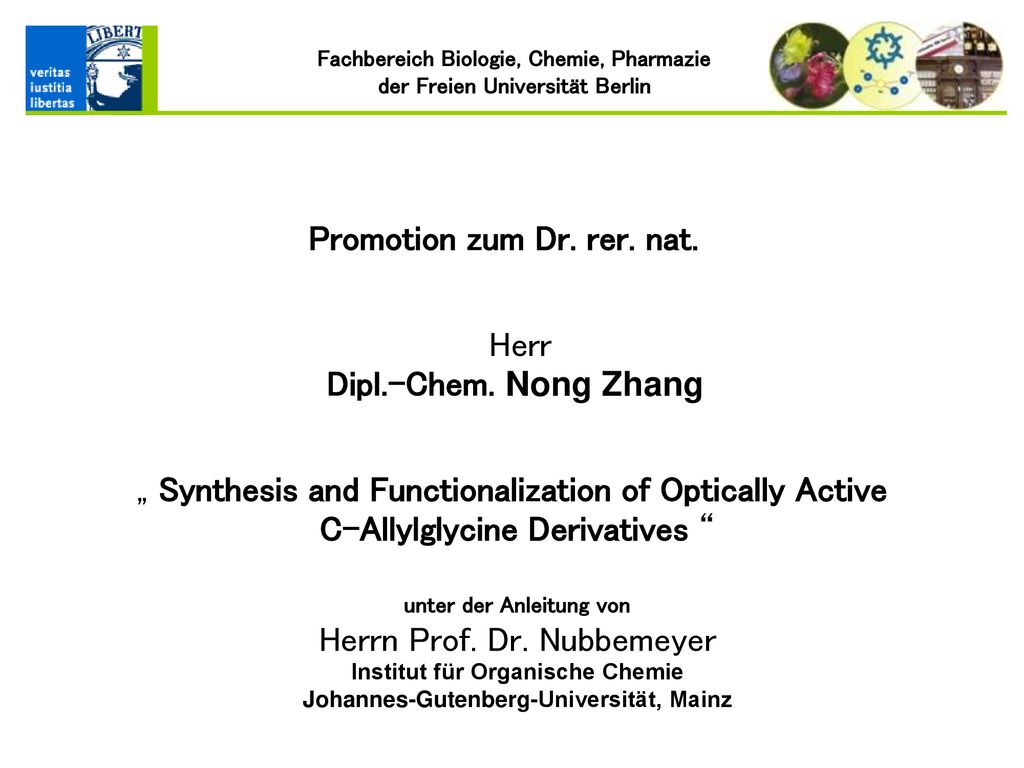 veritas
iustitia
libertas

LIBERT

Fachbereich Biologie, Chemie, Pharmazie
der Freien Universität Berlin

Promotion zum Dr. rer. nat.

Herr
Dipl.-Chem. Nong Zhang

„ Synthesis and Functionalization of Optically Active C-Allylglycine Derivatives “

unter der Anleitung von
Herrn Prof. Dr. Nubbemeyer
Institut für Organische Chemie
Johannes-Gutenberg-Universität, Mainz